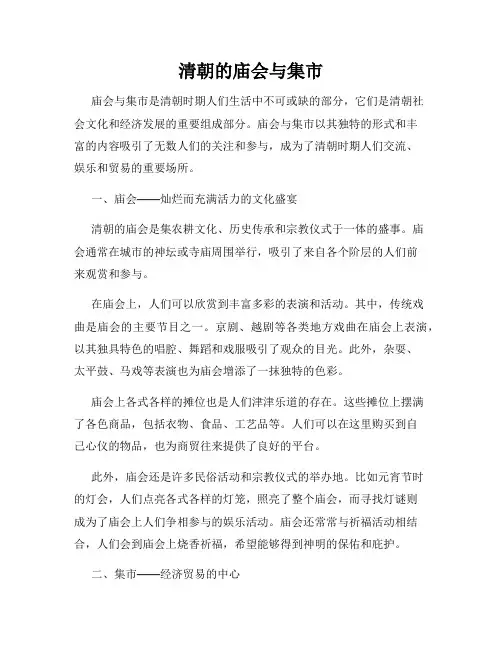 清朝的庙会与集市

庙会与集市是清朝时期人们生活中不可或缺的部分，它们是清朝社会文化和经济发展的重要组成部分。庙会与集市以其独特的形式和丰富的内容吸引了无数人们的关注和参与，成为了清朝时期人们交流、娱乐和贸易的重要场所。

一、庙会——灿烂而充满活力的文化盛宴

清朝的庙会是集农耕文化、历史传承和宗教仪式于一体的盛事。庙会通常在城市的神坛或寺庙周围举行，吸引了来自各个阶层的人们前来观赏和参与。

在庙会上，人们可以欣赏到丰富多彩的表演和活动。其中，传统戏曲是庙会的主要节目之一。京剧、越剧等各类地方戏曲在庙会上表演，以其独具特色的唱腔、舞蹈和戏服吸引了观众的目光。此外，杂耍、太平鼓、马戏等表演也为庙会增添了一抹独特的色彩。

庙会上各式各样的摊位也是人们津津乐道的存在。这些摊位上摆满了各色商品，包括衣物、食品、工艺品等。人们可以在这里购买到自己心仪的物品，也为商贸往来提供了良好的平台。

此外，庙会还是许多民俗活动和宗教仪式的举办地。比如元宵节时的灯会，人们点亮各式各样的灯笼，照亮了整个庙会，而寻找灯谜则成为了庙会上人们争相参与的娱乐活动。庙会还常常与祈福活动相结合，人们会到庙会上烧香祈福，希望能够得到神明的保佑和庇护。

二、集市——经济贸易的中心